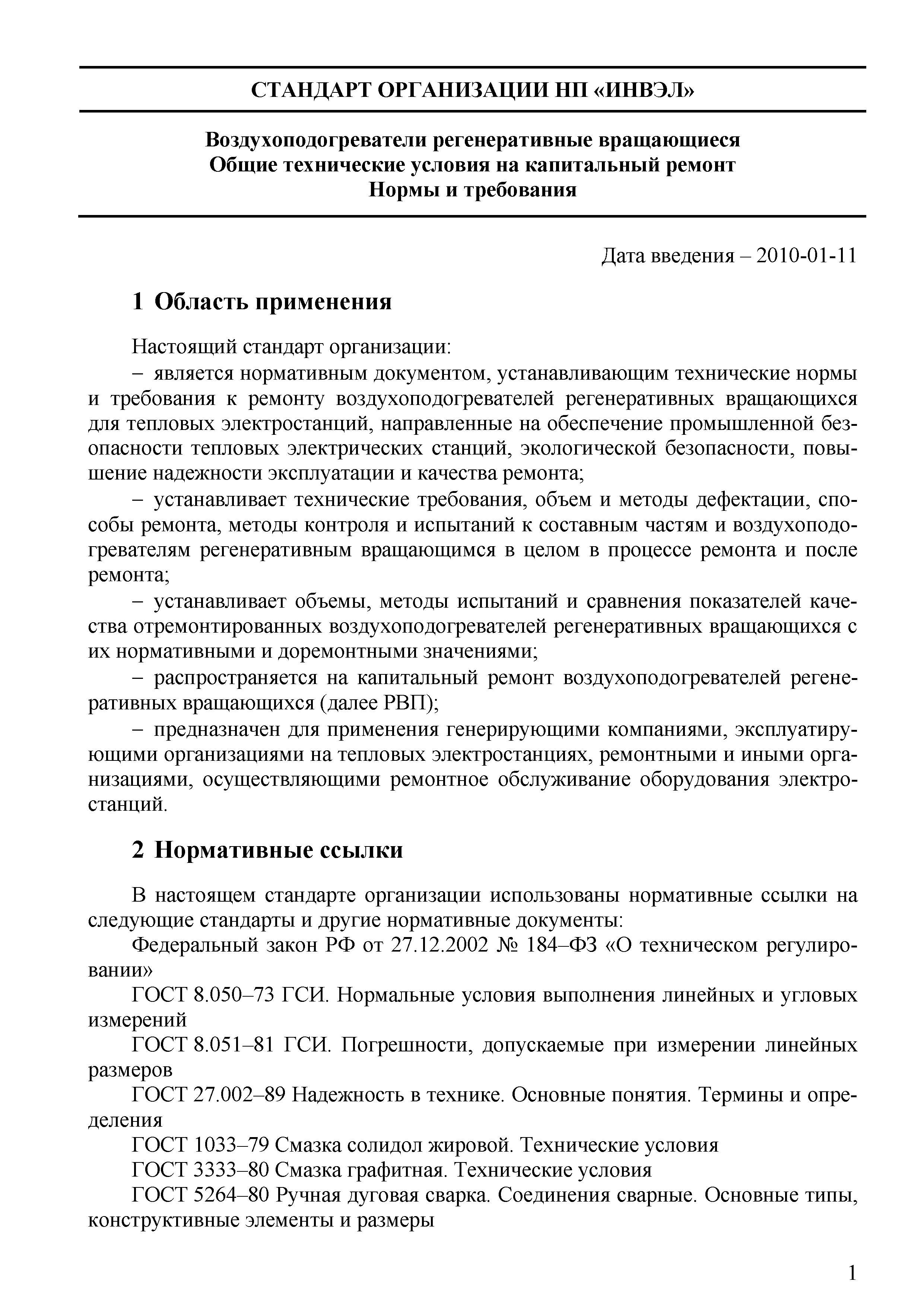 СТАНДАРТ ОРГАНИЗАЦИИ НП «ИНВЭЛ»

Воздухоподогреватели регенеративные вращающиеся
Общие технические условия на капитальный ремонт
Нормы и требования

Дата введения – 2010-01-11

1 Область применения

Настоящий стандарт организации:

– является нормативным документом, устанавливающим технические нормы и требования к ремонту воздухоподогревателей регенеративных вращающихся для тепловых электростанций, направленные на обеспечение промышленной безопасности тепловых электрических станций, экологической безопасности, повышение надежности эксплуатации и качества ремонта;

– устанавливает технические требования, объем и методы дефектации, способы ремонта, методы контроля и испытаний к составным частям и воздухоподогревателям регенеративным вращающимся в целом в процессе ремонта и после ремонта;

– устанавливает объемы, методы испытаний и сравнения показателей качества отремонтированных воздухоподогревателей регенеративных вращающихся с их нормативными и доремонтными значениями;

– распространяется на капитальный ремонт воздухоподогревателей регенеративных вращающихся (далее РВП);

– предназначен для применения генерирующими компаниями, эксплуатирующими организациями на тепловых электростанциях, ремонтными и иными организациями, осуществляющими ремонтное обслуживание оборудования электростанций.

2 Нормативные ссылки

В настоящем стандарте организации использованы нормативные ссылки на следующие стандарты и другие нормативные документы:

Федеральный закон РФ от 27.12.2002 № 184–ФЗ «О техническом регулировании»

ГОСТ 8.050–73 ГСИ. Нормальные условия выполнения линейных и угловых измерений

ГОСТ 8.051–81 ГСИ. Погрешности, допускаемые при измерении линейных размеров

ГОСТ 27.002–89 Надежность в технике. Основные понятия. Термины и определения

ГОСТ 1033–79 Смазка солидол жировой. Технические условия

ГОСТ 3333–80 Смазка графитная. Технические условия

ГОСТ 5264–80 Ручная дуговая сварка. Соединения сварные. Основные типы, конструктивные элементы и размеры

1